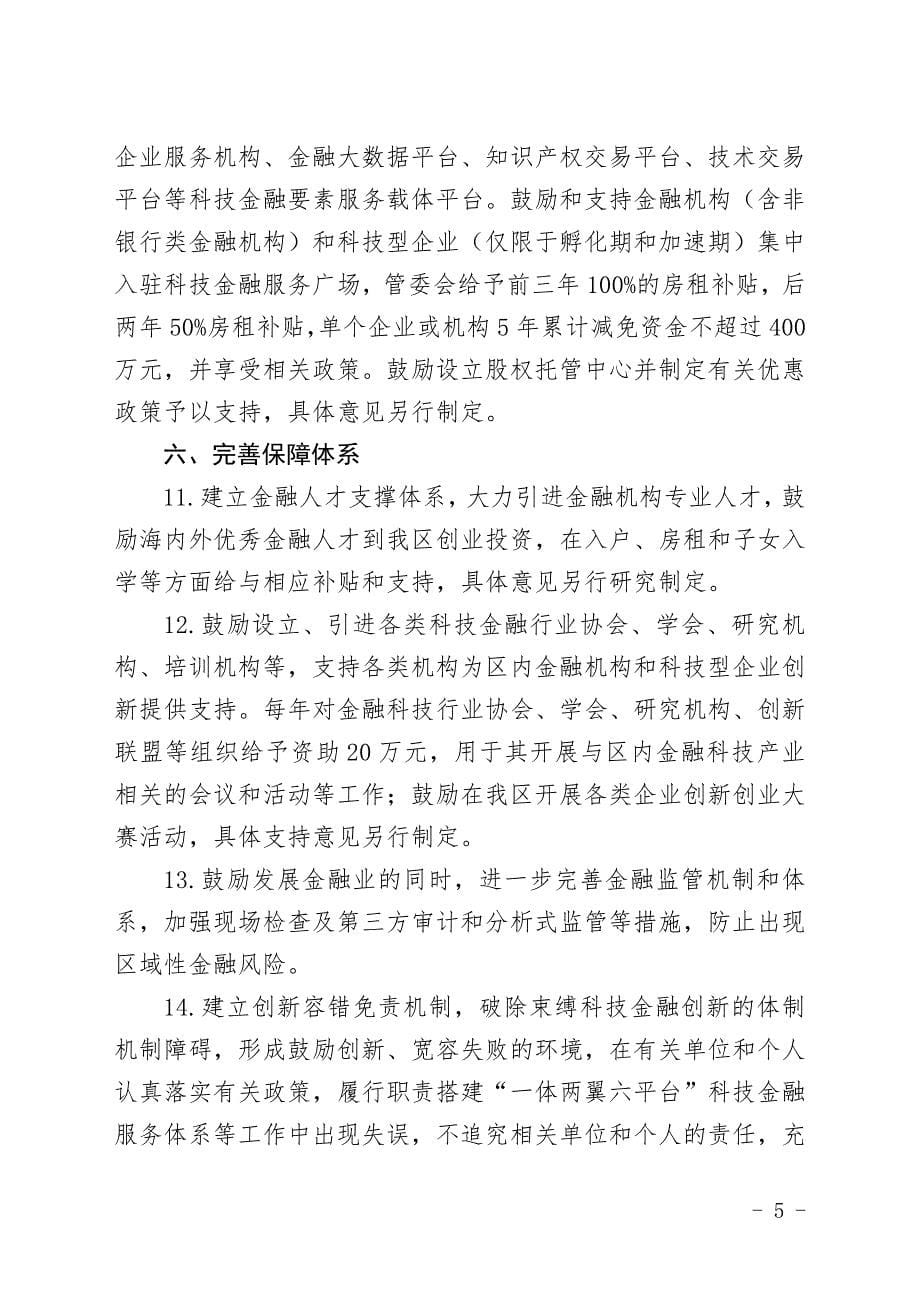 企业服务机构、金融大数据平台、知识产权交易平台、技术交易平台等科技金融要素服务载体平台。鼓励和支持金融机构（含非银行类金融机构）和科技型企业（仅限于孵化期和加速期）集中入驻科技金融服务广场，管委会给予前三年100%的房租补贴，后两年50%房租补贴，单个企业或机构5年累计减免资金不超过400万元，并享受相关政策。鼓励设立股权托管中心并制定有关优惠政策予以支持，具体意见另行制定。

六、完善保障体系

11.建立金融人才支撑体系，大力引进金融机构专业人才，鼓励海内外优秀金融人才到我区创业投资，在入户、房租和子女入学等方面给与相应补贴和支持，具体意见另行研究制定。

12.鼓励设立、引进各类科技金融行业协会、学会、研究机构、培训机构等，支持各类机构为区内金融机构和科技型企业创新提供支持。每年对金融科技行业协会、学会、研究机构、创新联盟等组织给予资助20万元，用于其开展与区内金融科技产业相关的会议和活动等工作；鼓励在我区开展各类企业创新创业大赛活动，具体支持意见另行制定。

13.鼓励发展金融业的同时，进一步完善金融监管机制和体系，加强现场检查及第三方审计和分析式监管等措施，防止出现区域性金融风险。

14.建立创新容错免责机制，破除束缚科技金融创新的体制机制障碍，形成鼓励创新、宽容失败的环境，在有关单位和个人认真落实有关政策，履行职责搭建“一体两翼六平台”科技金融服务体系等工作中出现失误，不追究相关单位和个人的责任，充

- 5 -